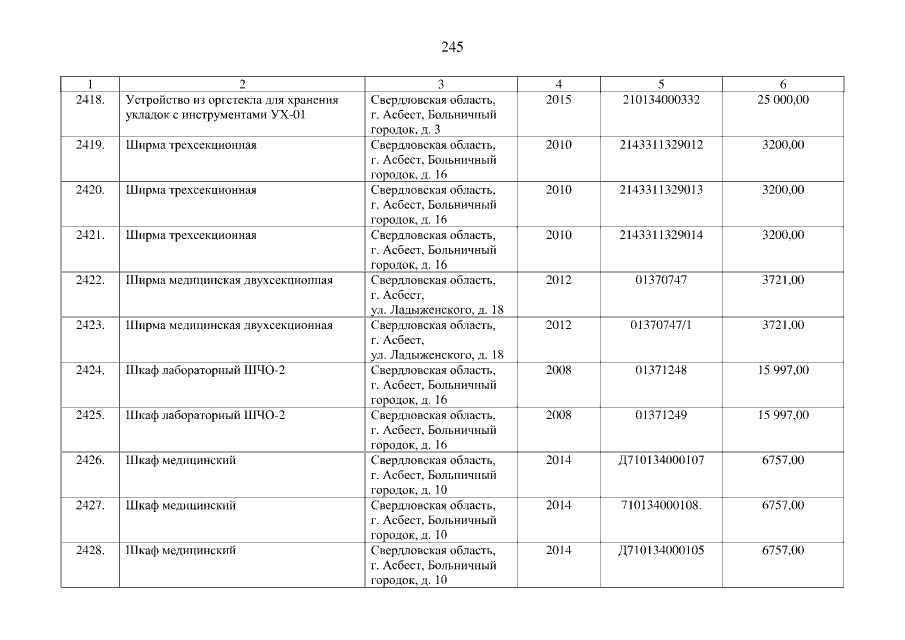 245

| 1 | 2 | 3 | 4 | 5 | 6 |
|---|---|---|---|---|---|
| 2418. | Устройство из оргстекла для хранения укладок с инструментами УХ-01 | Свердловская область, г. Асбест, Больничный городок, д. 3 | 2015 | 210134000332 | 25 000,00 |
| 2419. | Ширма трехсекционная | Свердловская область, г. Асбест, Больничный городок, д. 16 | 2010 | 2143311329012 | 3200,00 |
| 2420. | Ширма трехсекционная | Свердловская область, г. Асбест, Больничный городок, д. 16 | 2010 | 2143311329013 | 3200,00 |
| 2421. | Ширма трехсекционная | Свердловская область, г. Асбест, Больничный городок, д. 16 | 2010 | 2143311329014 | 3200,00 |
| 2422. | Ширма медицинская двухсекционная | Свердловская область, г. Асбест, ул. Ладыженского, д. 18 | 2012 | 01370747 | 3721,00 |
| 2423. | Ширма медицинская двухсекционная | Свердловская область, г. Асбест, ул. Ладыженского, д. 18 | 2012 | 01370747/1 | 3721,00 |
| 2424. | Шкаф лабораторный ШЧО-2 | Свердловская область, г. Асбест, Больничный городок, д. 16 | 2008 | 01371248 | 15 997,00 |
| 2425. | Шкаф лабораторный ШЧО-2 | Свердловская область, г. Асбест, Больничный городок, д. 16 | 2008 | 01371249 | 15 997,00 |
| 2426. | Шкаф медицинский | Свердловская область, г. Асбест, Больничный городок, д. 10 | 2014 | Д710134000107 | 6757,00 |
| 2427. | Шкаф медицинский | Свердловская область, г. Асбест, Больничный городок, д. 10 | 2014 | 710134000108. | 6757,00 |
| 2428. | Шкаф медицинский | Свердловская область, г. Асбест, Больничный городок, д. 10 | 2014 | Д710134000105 | 6757,00 |